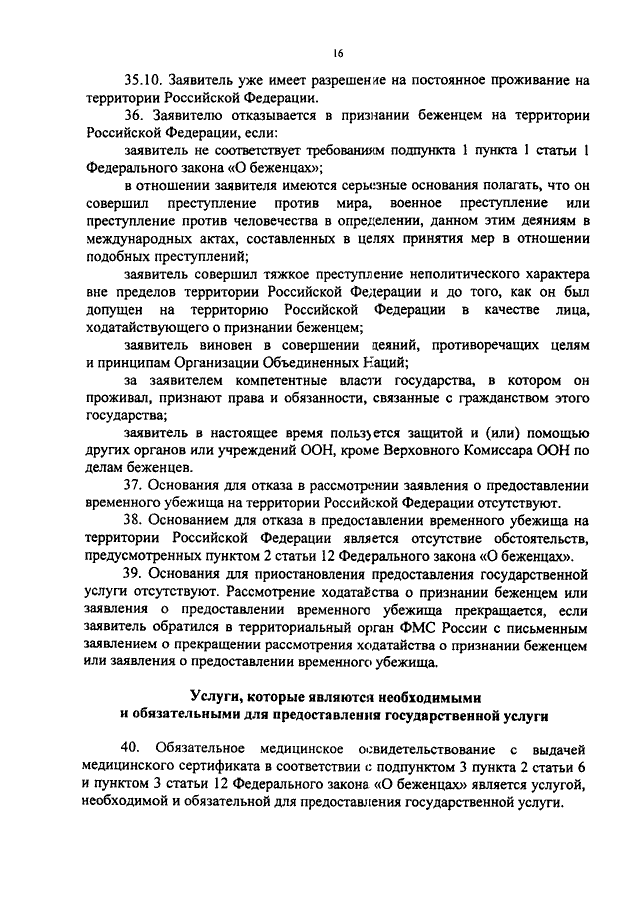 16

35.10. Заявитель уже имеет разрешение на постоянное проживание на территории Российской Федерации.

36. Заявителю отказывается в признании беженцем на территории Российской Федерации, если:

заявитель не соответствует требованиям подпункта 1 пункта 1 статьи 1 Федерального закона «О беженцах»;

в отношении заявителя имеются серьезные основания полагать, что он совершил преступление против мира, военное преступление или преступление против человечества в определении, данном этим деяниям в международных актах, составленных в целях принятия мер в отношении подобных преступлений;

заявитель совершил тяжкое преступление неполитического характера вне пределов территории Российской Федерации и до того, как он был допущен на территорию Российской Федерации в качестве лица, ходатайствующего о признании беженцем;

заявитель виновен в совершении деяний, противоречащих целям и принципам Организации Объединенных Наций;

за заявителем компетентные власти государства, в котором он проживал, признают права и обязанности, связанные с гражданством этого государства;

заявитель в настоящее время пользуется защитой и (или) помощью других органов или учреждений ООН, кроме Верховного Комиссара ООН по делам беженцев.

37. Основания для отказа в рассмотрении заявления о предоставлении временного убежища на территории Российской Федерации отсутствуют.

38. Основанием для отказа в предоставлении временного убежища на территории Российской Федерации является отсутствие обстоятельств, предусмотренных пунктом 2 статьи 12 Федерального закона «О беженцах».

39. Основания для приостановления предоставления государственной услуги отсутствуют. Рассмотрение ходатайства о признании беженцем или заявления о предоставлении временного убежища прекращается, если заявитель обратился в территориальный орган ФМС России с письменным заявлением о прекращении рассмотрения ходатайства о признании беженцем или заявления о предоставлении временного убежища.

Услуги, которые являются необходимыми и обязательными для предоставления государственной услуги

40. Обязательное медицинское освидетельствование с выдачей медицинского сертификата в соответствии с подпунктом 3 пункта 2 статьи 6 и пунктом 3 статьи 12 Федерального закона «О беженцах» является услугой, необходимой и обязательной для предоставления государственной услуги.